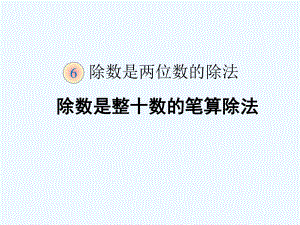 6 除数是两位数的除法

除数是整十数的笔算除法